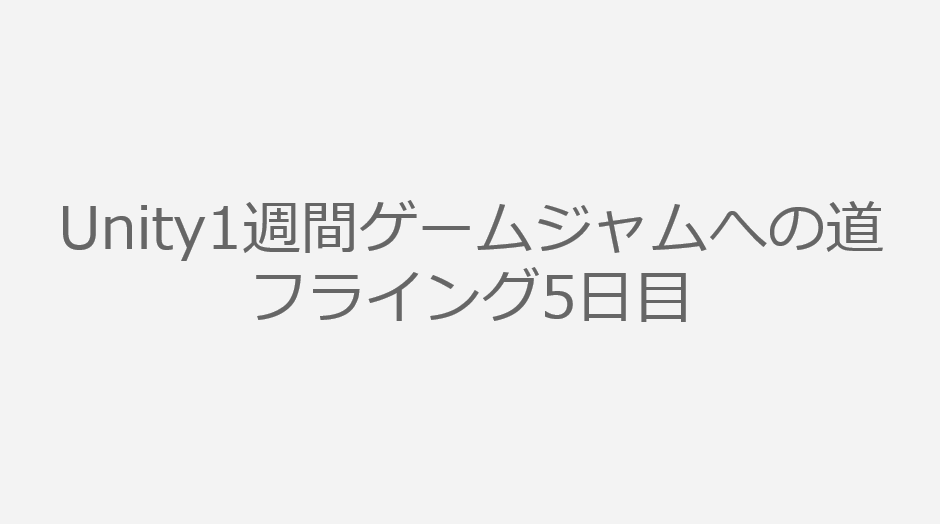 Unity1週間ゲームジャムへの道
フライング5日目